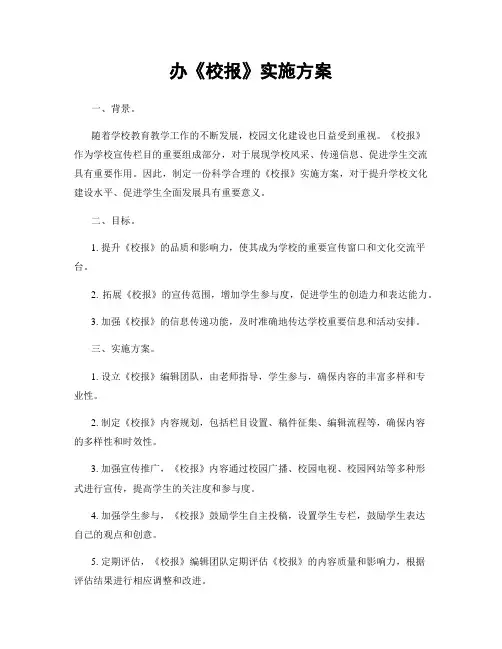 办《校报》实施方案

一、背景。

随着学校教育教学工作的不断发展，校园文化建设也日益受到重视。《校报》作为学校宣传栏目的重要组成部分，对于展现学校风采、传递信息、促进学生交流具有重要作用。因此，制定一份科学合理的《校报》实施方案，对于提升学校文化建设水平、促进学生全面发展具有重要意义。

二、目标。

1. 提升《校报》的品质和影响力，使其成为学校的重要宣传窗口和文化交流平台。

2. 拓展《校报》的宣传范围，增加学生参与度，促进学生的创造力和表达能力。

3. 加强《校报》的信息传递功能，及时准确地传达学校重要信息和活动安排。

三、实施方案。

1. 设立《校报》编辑团队，由老师指导，学生参与，确保内容的丰富多样和专业性。

2. 制定《校报》内容规划，包括栏目设置、稿件征集、编辑流程等，确保内容的多样性和时效性。

3. 加强宣传推广，《校报》内容通过校园广播、校园电视、校园网站等多种形式进行宣传，提高学生的关注度和参与度。

4. 加强学生参与，《校报》鼓励学生自主投稿，设置学生专栏，鼓励学生表达自己的观点和创意。

5. 定期评估，《校报》编辑团队定期评估《校报》的内容质量和影响力，根据评估结果进行相应调整和改进。